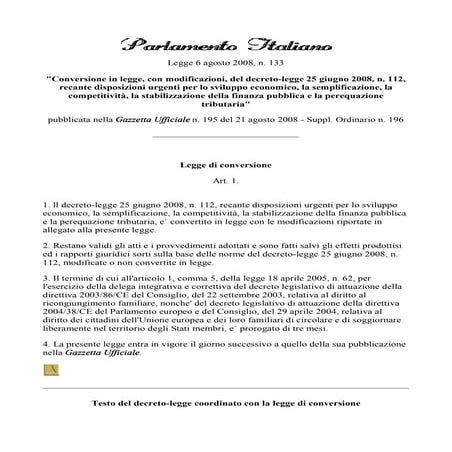 Parlamento Italiano

Legge 6 agosto 2008, n. 133

"Conversione in legge, con modificazioni, del decreto-legge 25 giugno 2008, n. 112, recante disposizioni urgenti per lo sviluppo economico, la semplificazione, la competitività, la stabilizzazione della finanza pubblica e la perequazione tributaria"

pubblicata nella Gazzetta Ufficiale n. 195 del 21 agosto 2008 - Suppl. Ordinario n. 196

Legge di conversione

Art. 1.

1. Il decreto-legge 25 giugno 2008, n. 112, recante disposizioni urgenti per lo sviluppo economico, la semplificazione, la competitività, la stabilizzazione della finanza pubblica e la perequazione tributaria, e' convertito in legge con le modificazioni riportate in allegato alla presente legge.

2. Restano validi gli atti e i provvedimenti adottati e sono fatti salvi gli effetti prodottisi ed i rapporti giuridici sorti sulla base delle norme del decreto-legge 25 giugno 2008, n. 112, modificate o non convertite in legge.

3. Il termine di cui all'articolo 1, comma 5, della legge 18 aprile 2005, n. 62, per l'esercizio della delega integrativa e correttiva del decreto legislativo di attuazione della direttiva 2003/86/CE del Consiglio, del 22 settembre 2003, relativa al diritto al ricongiungimento familiare, nonche' del decreto legislativo di attuazione della direttiva 2004/38/CE del Parlamento europeo e del Consiglio, del 29 aprile 2004, relativa al diritto dei cittadini dell'Unione europea e dei loro familiari di circolare e di soggiornare liberamente nel territorio degli Stati membri, e' prorogato di tre mesi.

4. La presente legge entra in vigore il giorno successivo a quello della sua pubblicazione nella Gazzetta Ufficiale.

Testo del decreto-legge coordinato con la legge di conversione